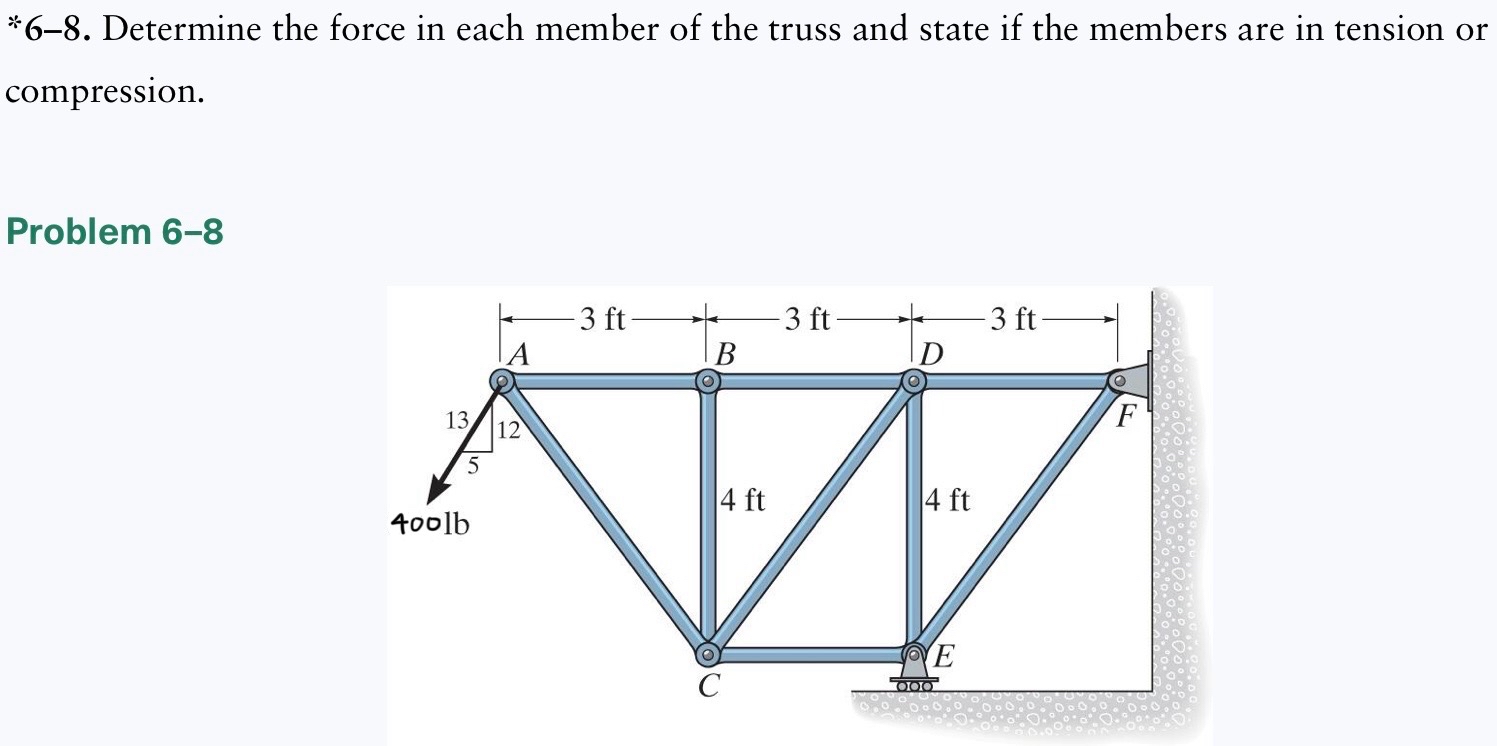 *6–8. Determine the force in each member of the truss and state if the members are in tension or compression.

Problem 6–8

3 ft
3 ft
3 ft
A
B
D
F
13
12
5
400lb
4 ft
4 ft
C
E